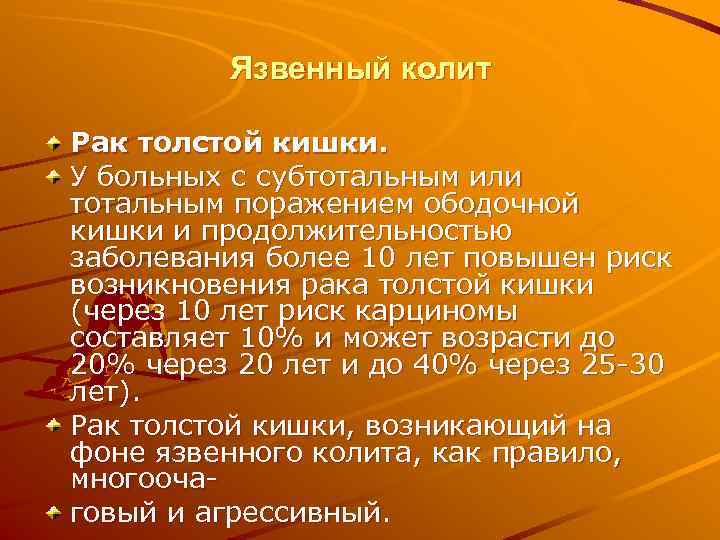 Язвенный колит

Рак толстой кишки.

У больных с субтотальным или тотальным поражением ободочной кишки и продолжительностью заболевания более 10 лет повышен риск возникновения рака толстой кишки (через 10 лет риск карциномы составляет 10% и может возрасти до 20% через 20 лет и до 40% через 25-30 лет).

Рак толстой кишки, возникающий на фоне язвенного колита, как правило, многооча-

говый и агрессивный.